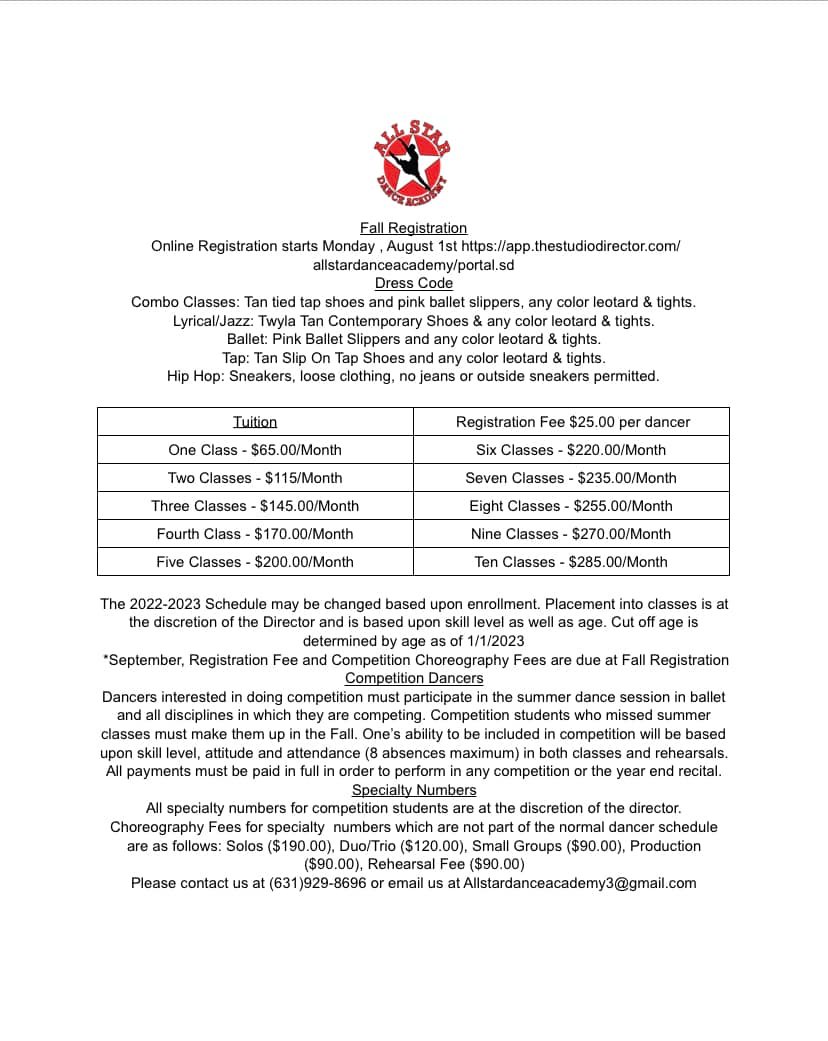 ALL STAR
DANCE ACADEMY

Fall Registration
Online Registration starts Monday , August 1st https://app.thestudiodirector.com/allstardanceacademy/portal.sd
Dress Code
Combo Classes: Tan tied tap shoes and pink ballet slippers, any color leotard & tights.
Lyrical/Jazz: Twyla Tan Contemporary Shoes & any color leotard & tights.
Ballet: Pink Ballet Slippers and any color leotard & tights.
Tap: Tan Slip On Tap Shoes and any color leotard & tights.
Hip Hop: Sneakers, loose clothing, no jeans or outside sneakers permitted.

| Tuition | Registration Fee $25.00 per dancer |
|---|---|
| One Class - $65.00/Month | Six Classes - $220.00/Month |
| Two Classes - $115/Month | Seven Classes - $235.00/Month |
| Three Classes - $145.00/Month | Eight Classes - $255.00/Month |
| Fourth Class - $170.00/Month | Nine Classes - $270.00/Month |
| Five Classes - $200.00/Month | Ten Classes - $285.00/Month |

The 2022-2023 Schedule may be changed based upon enrollment. Placement into classes is at the discretion of the Director and is based upon skill level as well as age. Cut off age is determined by age as of 1/1/2023
*September, Registration Fee and Competition Choreography Fees are due at Fall Registration
Competition Dancers
Dancers interested in doing competition must participate in the summer dance session in ballet and all disciplines in which they are competing. Competition students who missed summer classes must make them up in the Fall. One's ability to be included in competition will be based upon skill level, attitude and attendance (8 absences maximum) in both classes and rehearsals. All payments must be paid in full in order to perform in any competition or the year end recital.
Specialty Numbers
All specialty numbers for competition students are at the discretion of the director. Choreography Fees for specialty numbers which are not part of the normal dancer schedule are as follows: Solos ($190.00), Duo/Trio ($120.00), Small Groups ($90.00), Production ($90.00), Rehearsal Fee ($90.00)
Please contact us at (631)929-8696 or email us at Allstardanceacademy3@gmail.com